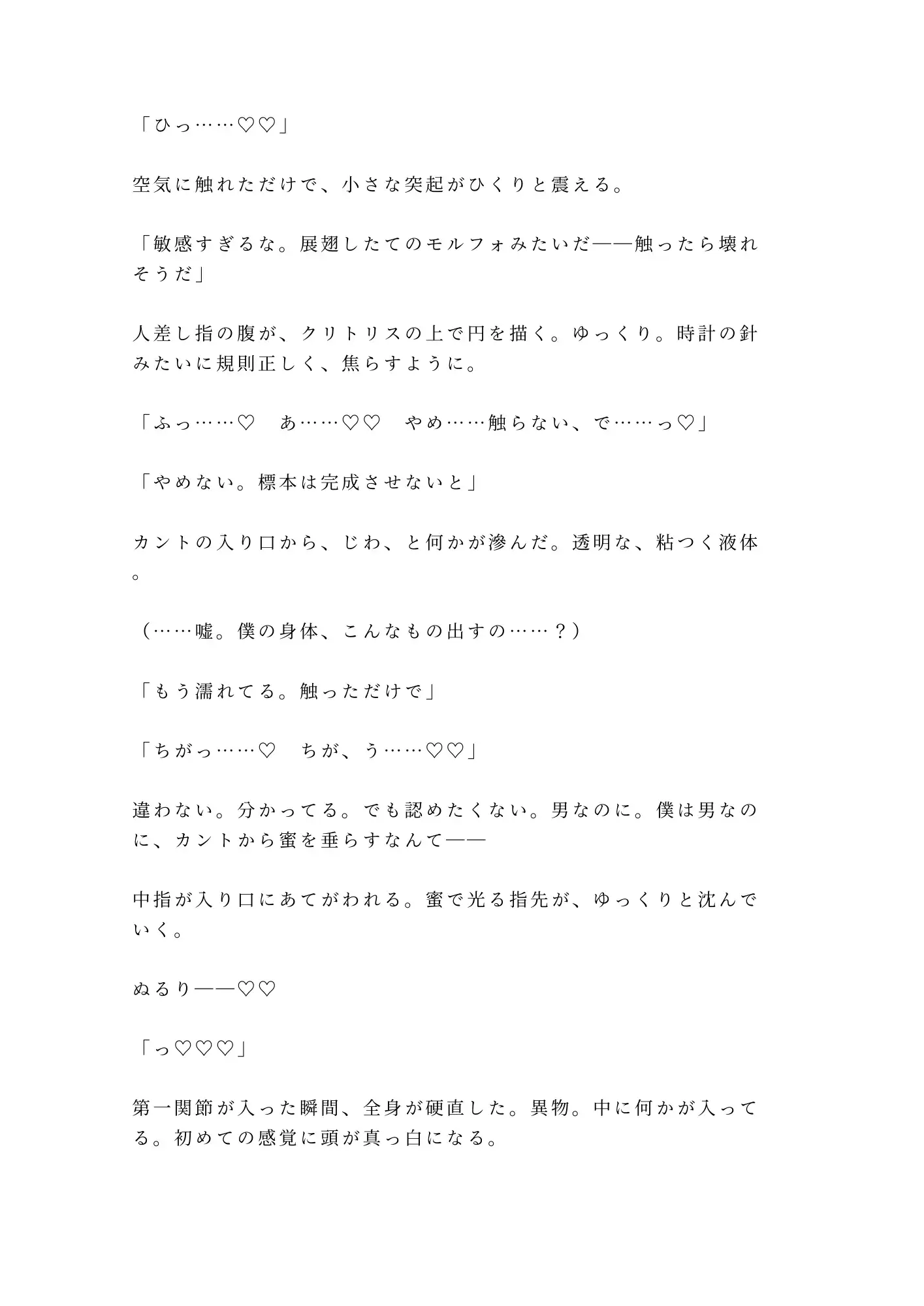 「ひっ……♡♡」

空気に触れただけで、小さな突起がひくりと震える。

「敏感すぎるな。展翅したてのモルフォみたいだ——触ったら壊れそうだ」

人差し指の腹が、クリトリスの上で円を描く。ゆっくり。時計の針みたいに規則正しく、焦らすように。

「ふっ……♡　あ……♡♡　やめ……触らない、で……っ♡」

「やめない。標本は完成させないと」

カントの入り口から、じわ、と何かが滲んだ。透明な、粘つく液体。

（……嘘。僕の身体、こんなもの出すの……？）

「もう濡れてる。触っただけで」

「ちがっ……♡　ちが、う……♡♡」

違わない。分かってる。でも認めたくない。男なのに。僕は男なのに、カントから蜜を垂らすなんて——

中指が入り口にあてがわれる。蜜で光る指先が、ゆっくりと沈んでいく。

ぬるり——♡♡

「っ♡♡♡」

第一関節が入った瞬間、全身が硬直した。異物。中に何かが入ってる。初めての感覚に頭が真っ白になる。